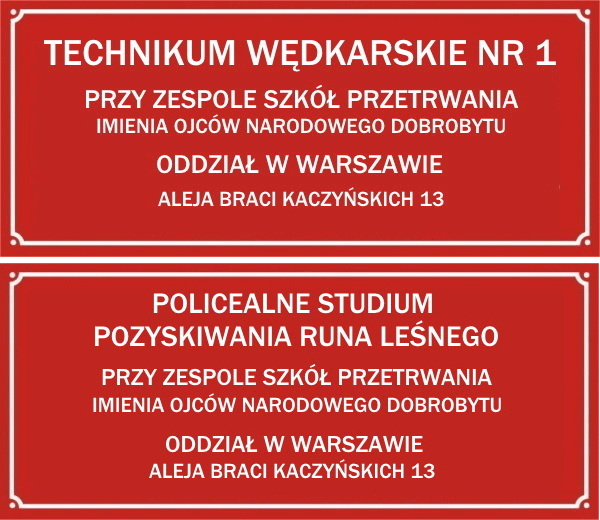 TECHNIKUM WĘDKARSKIE NR 1

PRZY ZESPOLE SZKÓŁ PRZETRWANIA
IMIENIA OJCÓW NARODOWEGO DOBROBYTU

ODDZIAŁ W WARSZAWIE

ALEJA BRACI KACZYŃSKICH 13

POLICEALNE STUDIUM
POZYSKIWANIA RUNA LEŚNEGO

PRZY ZESPOLE SZKÓŁ PRZETRWANIA
IMIENIA OJCÓW NARODOWEGO DOBROBYTU

ODDZIAŁ W WARSZAWIE
ALEJA BRACI KACZYŃSKICH 13